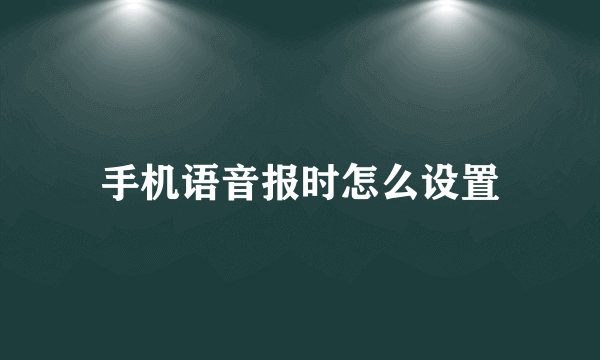 手机语音报时怎么设置